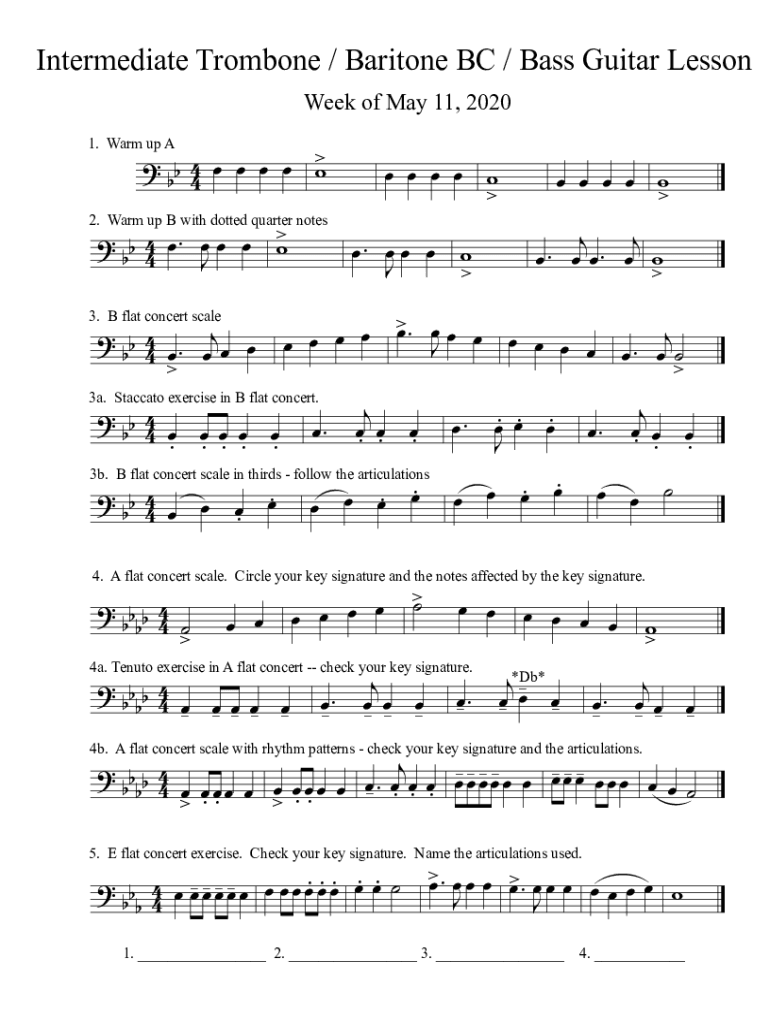 Intermediate Trombone / Baritone BC / Bass Guitar Lesson

Week of May 11, 2020

1. Warm up A

2. Warm up B with dotted quarter notes

3. B flat concert scale

3a. Staccato exercise in B flat concert.

3b. B flat concert scale in thirds - follow the articulations

4. A flat concert scale. Circle your key signature and the notes affected by the key signature.

4a. Tenuto exercise in A flat concert -- check your key signature.

*Db*

4b. A flat concert scale with rhythm patterns - check your key signature and the articulations.

5. E flat concert exercise. Check your key signature. Name the articulations used.

1. ____ 2. ____ 3. ____ 4. ____